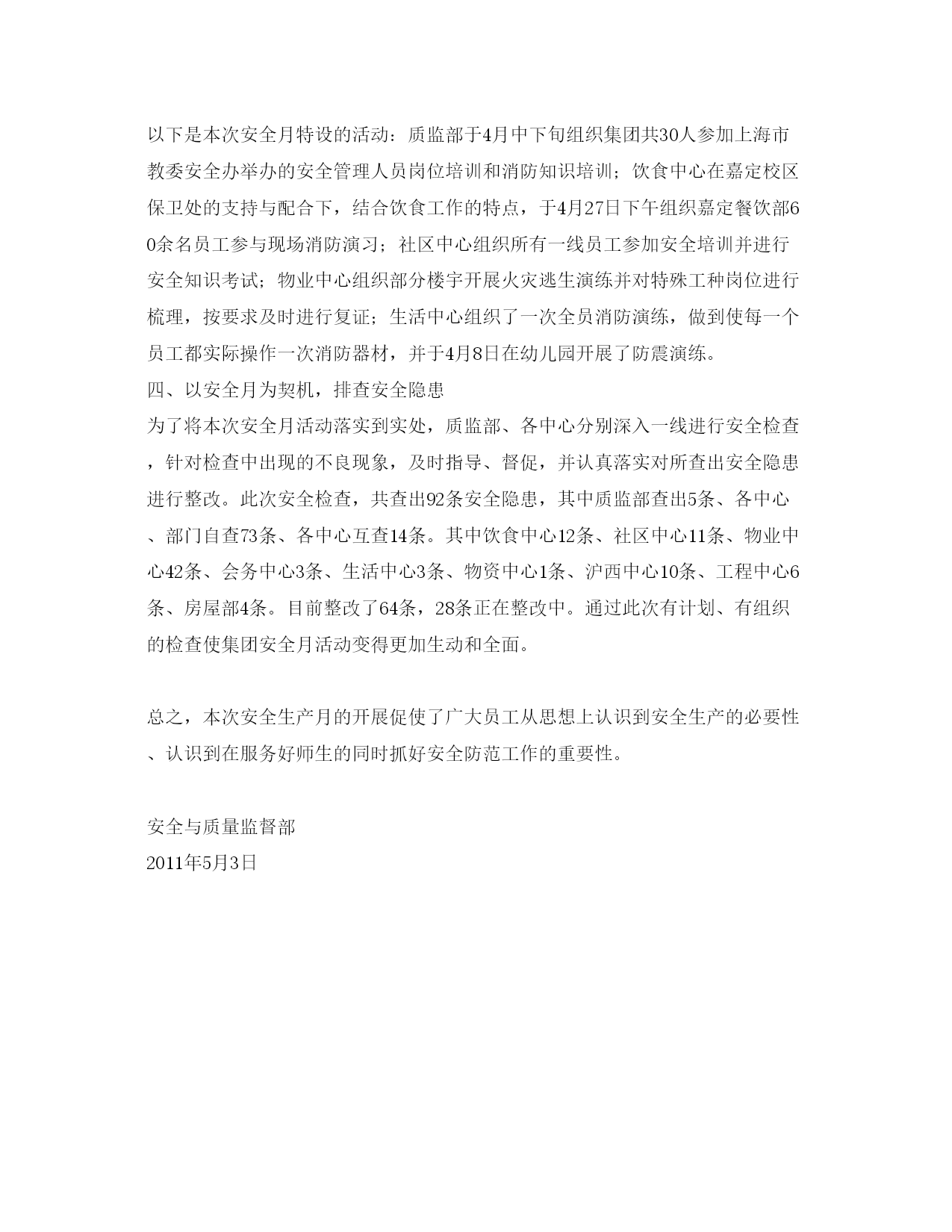 以下是本次安全月特设的活动：质监部于4月中下旬组织集团共30人参加上海市教委安全办举办的安全管理人员岗位培训和消防知识培训；饮食中心在嘉定校区保卫处的支持与配合下，结合饮食工作的特点，于4月27日下午组织嘉定餐饮部60余名员工参与现场消防演习；社区中心组织所有一线员工参加安全培训并进行安全知识考试；物业中心组织部分楼宇开展火灾逃生演练并对特殊工种岗位进行梳理，按要求及时进行复证；生活中心组织了一次全员消防演练，做到使每一个员工都实际操作一次消防器材，并于4月8日在幼儿园开展了防震演练。
四、以安全月为契机，排查安全隐患
为了将本次安全月活动落实到实处，质监部、各中心分别深入一线进行安全检查，针对检查中出现的不良现象，及时指导、督促，并认真落实对所查出安全隐患进行整改。此次安全检查，共查出92条安全隐患，其中质监部查出5条、各中心、部门自查73条、各中心互查14条。其中饮食中心12条、社区中心11条、物业中心42条、会务中心3条、生活中心3条、物资中心1条、沪西中心10条、工程中心6条、房屋部4条。目前整改了64条，28条正在整改中。通过此次有计划、有组织的检查使集团安全月活动变得更加生动和全面。

总之，本次安全生产月的开展促使了广大员工从思想上认识到安全生产的必要性、认识到在服务好师生的同时抓好安全防范工作的重要性。

安全与质量监督部
2011年5月3日